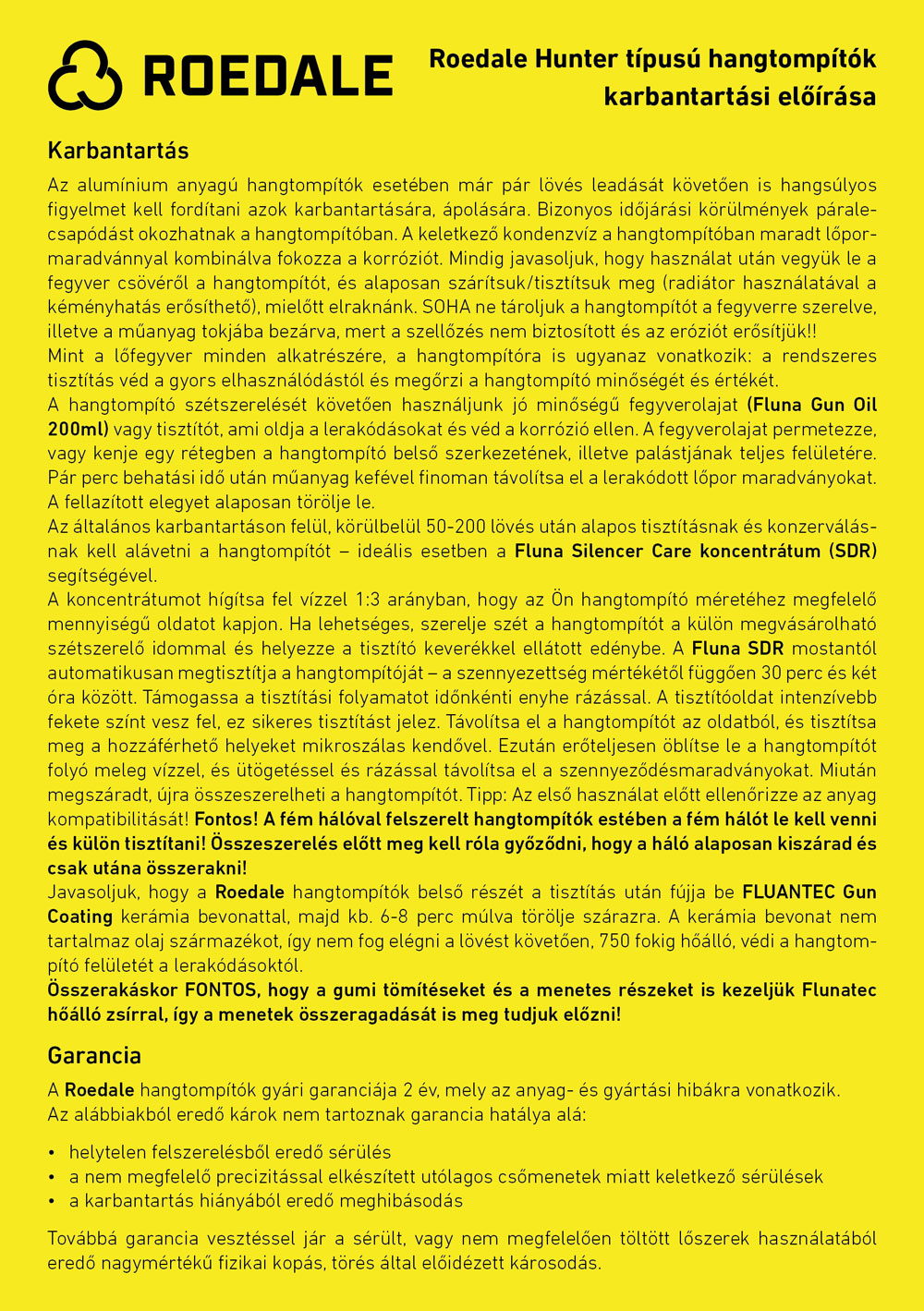 ROEDALE

Roedale Hunter típusú hangtompítók karbantartási előírása

Karbantartás

Az alumínium anyagú hangtompítók esetében már pár lövés leadását követően is hangsúlyos figyelmet kell fordítani azok karbantartására, ápolására. Bizonyos időjárási körülmények páralecsapódást okozhatnak a hangtompítóban. A keletkező kondenzvíz a hangtompítóban maradt lőpormaradvánnyal kombinálva fokozza a korróziót. Mindig javasoljuk, hogy használat után vegyük le a fegyver csövéről a hangtompítót, és alaposan szárítsuk/tisztítsuk meg (radiátor használatával a kéményhatás erősíthető), mielőtt elraknánk. SOHA ne tároljuk a hangtompítót a fegyverre szerelve, illetve a műanyag tokjába bezárva, mert a szellőzés nem biztosított és az eróziót erősítjük!!
Mint a lőfegyver minden alkatrészére, a hangtompítóra is ugyanaz vonatkozik: a rendszeres tisztítás véd a gyors elhasználódástól és megőrzi a hangtompító minőségét és értékét.
A hangtompító szétszerelését követően használjunk jó minőségű fegyverolajat (Fluna Gun Oil 200ml) vagy tisztítót, ami oldja a lerakódásokat és véd a korrózió ellen. A fegyverolajat permetezze, vagy kenje egy rétegben a hangtompító belső szerkezetének, illetve palástjának teljes felületére. Pár perc behatási idő után műanyag kefével finoman távolítsa el a lerakódott lőpor maradványokat. A fellazított elegyet alaposan törölje le.
Az általános karbantartáson felül, körülbelül 50-200 lövés után alapos tisztításnak és konzerválásnak kell alávetni a hangtompítót – ideális esetben a Fluna Silencer Care koncentrátum (SDR) segítségével.
A koncentrátumot hígítsa fel vízzel 1:3 arányban, hogy az Ön hangtompító méretéhez megfelelő mennyiségű oldatot kapjon. Ha lehetséges, szerelje szét a hangtompítót a külön megvásárolható szétszerelő idommal és helyezze a tisztító keverékkel ellátott edénybe. A Fluna SDR mostantól automatikusan megtisztítja a hangtompítóját – a szennyezettség mértékétől függően 30 perc és két óra között. Támogassa a tisztítási folyamatot időnkénti enyhe rázással. A tisztítóoldat intenzívebb fekete színt vesz fel, ez sikeres tisztítást jelez. Távolítsa el a hangtompítót az oldatból, és tisztítsa meg a hozzáférhető helyeket mikroszálas kendővel. Ezután erőteljesen öblítse le a hangtompítót folyó meleg vízzel, és ütögetéssel és rázással távolítsa el a szennyeződésmaradványokat. Miután megszáradt, újra összeszerelheti a hangtompítót. Tipp: Az első használat előtt ellenőrizze az anyag kompatibilitását! Fontos! A fém hálóval felszerelt hangtompítók estében a fém hálót le kell venni és külön tisztítani! Összeszerelés előtt meg kell róla győződni, hogy a háló alaposan kiszárad és csak utána összerakni!
Javasoljuk, hogy a Roedale hangtompítók belső részét a tisztítás után fújja be FLUANTEC Gun Coating kerámia bevonattal, majd kb. 6-8 perc múlva törölje szárazra. A kerámia bevonat nem tartalmaz olaj származékot, így nem fog elégni a lövést követően, 750 fokig hőálló, védi a hangtompító felületét a lerakódásoktól.
Összerakáskor FONTOS, hogy a gumi tömítéseket és a menetes részeket is kezeljük Flunatec hőálló zsírral, így a menetek összeragadását is meg tudjuk előzni!

Garancia

A Roedale hangtompítók gyári garanciája 2 év, mely az anyag- és gyártási hibákra vonatkozik.
Az alábbiakból eredő károk nem tartoznak garancia hatálya alá:

• helytelen felszerelésből eredő sérülés
• a nem megfelelő precizitással elkészített utólagos csőmenetek miatt keletkező sérülések
• a karbantartás hiányából eredő meghibásodás

Továbbá garancia vesztéssel jár a sérült, vagy nem megfelelően töltött lőszerek használatából eredő nagymértékű fizikai kopás, törés által előidézett károsodás.